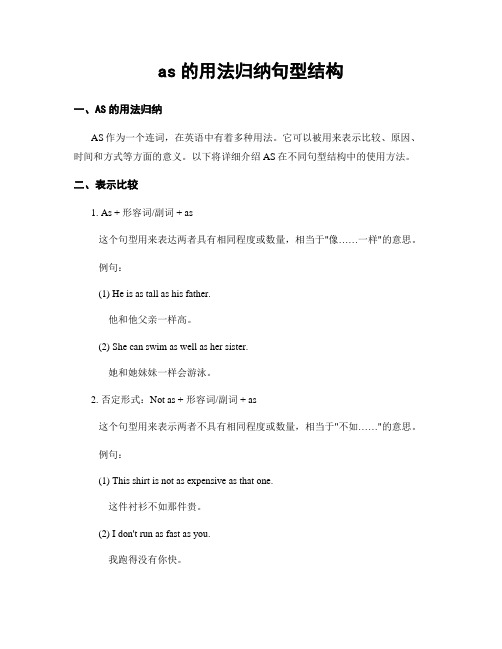 as 的用法归纳句型结构

一、AS 的用法归纳

AS 作为一个连词，在英语中有着多种用法。它可以被用来表示比较、原因、时间和方式等方面的意义。以下将详细介绍 AS 在不同句型结构中的使用方法。

二、表示比较

1. As + 形容词/副词 + as

这个句型用来表达两者具有相同程度或数量，相当于"像……一样"的意思。

例句：

(1) He is as tall as his father.

他和他父亲一样高。

(2) She can swim as well as her sister.

她和她妹妹一样会游泳。

2. 否定形式：Not as + 形容词/副词 + as

这个句型用来表示两者不具有相同程度或数量，相当于"不如……"的意思。

例句：

(1) This shirt is not as expensive as that one.

这件衬衫不如那件贵。

(2) I don't run as fast as you.

我跑得没有你快。